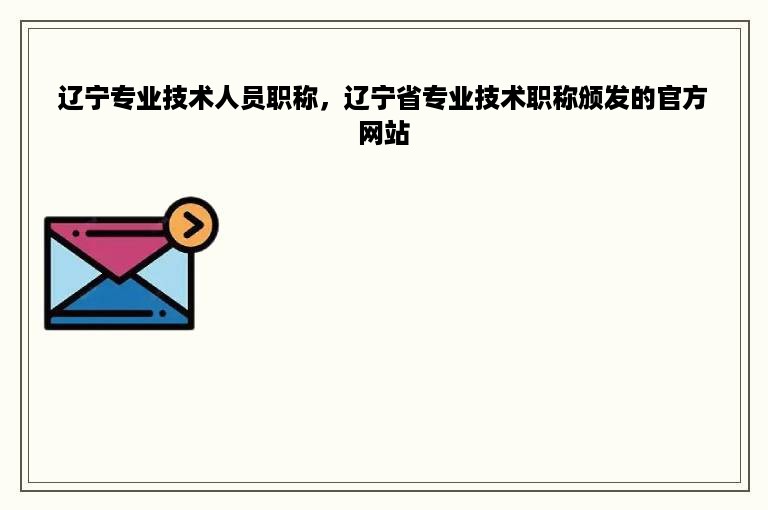 辽宁专业技术人员职称，辽宁省专业技术职称颁发的官方网站